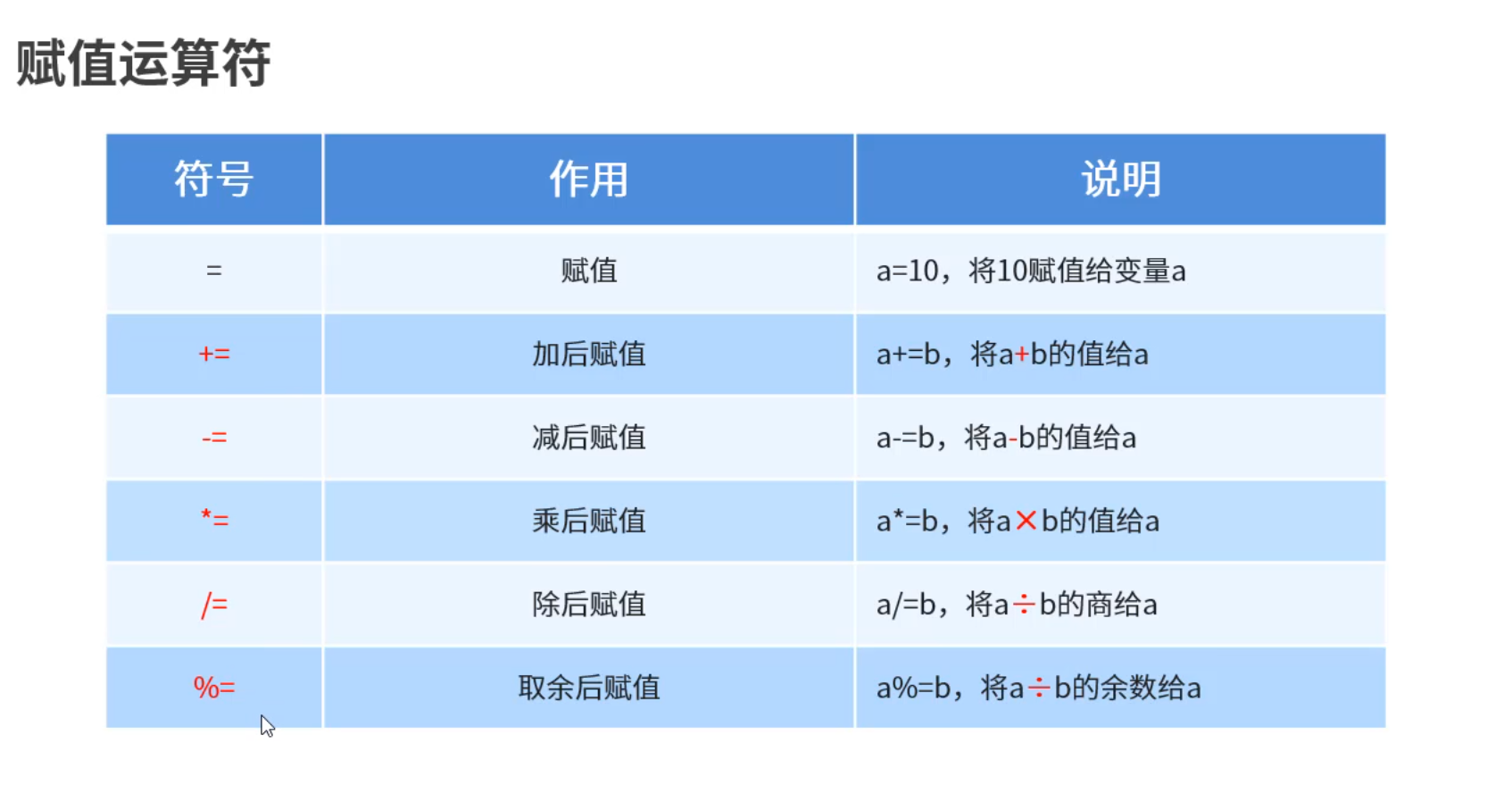 赋值运算符

| 符号 | 作用 | 说明 |
|---|---|---|
| = | 赋值 | a=10，将10赋值给变量a |
| += | 加后赋值 | a+=b，将a+b的值给a |
| -= | 减后赋值 | a-=b，将a-b的值给a |
| *= | 乘后赋值 | a*=b，将a×b的值给a |
| /= | 除后赋值 | a/=b，将a÷b的商给a |
| %= | 取余后赋值 | a%=b，将a÷b的余数给a |